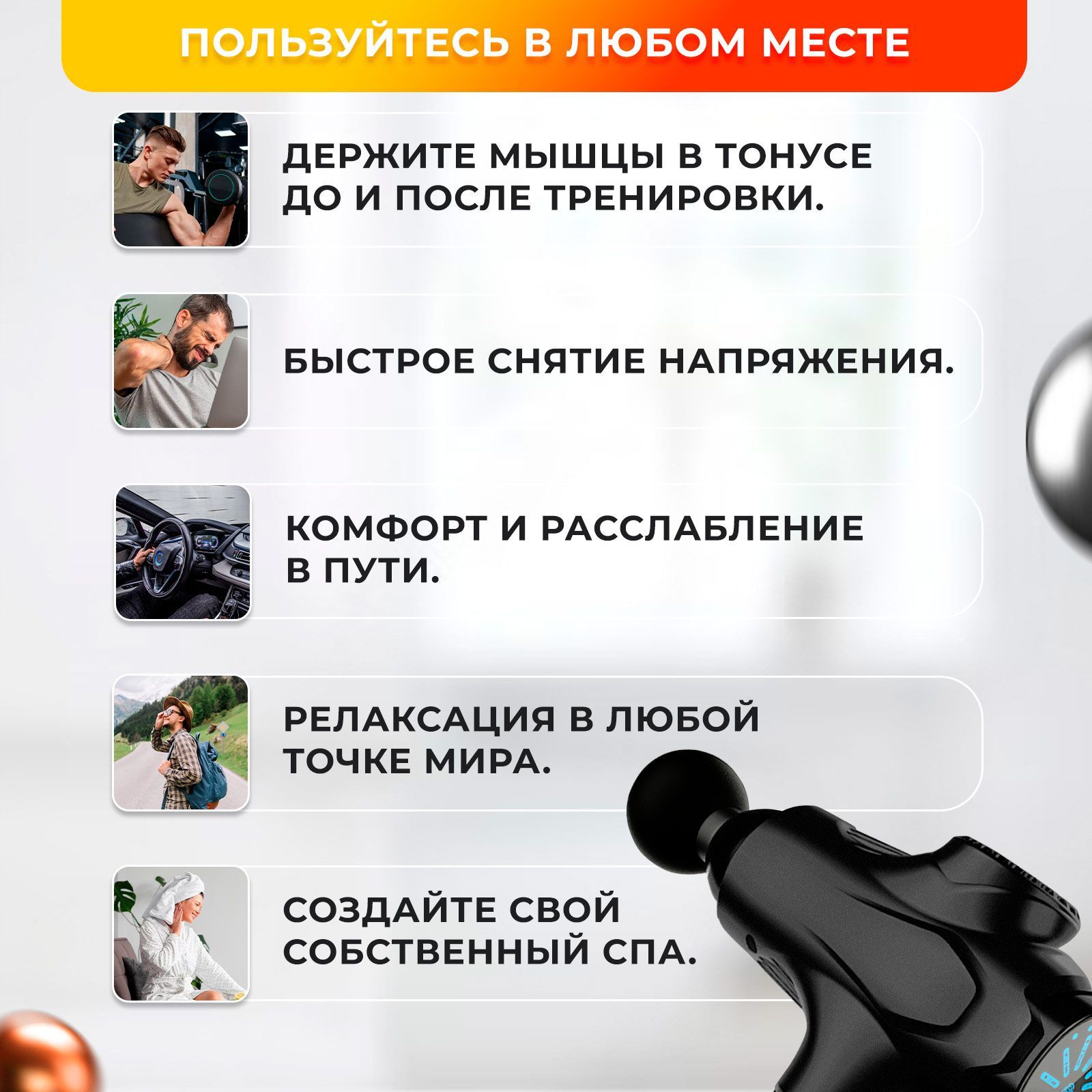 ПОЛЬЗУЙТЕСЬ В ЛЮБОМ МЕСТЕ

ДЕРЖИТЕ МЫШЦЫ В ТОНУСЕ ДО И ПОСЛЕ ТРЕНИРОВКИ.

БЫСТРОЕ СНЯТИЕ НАПРЯЖЕНИЯ.

КОМФОРТ И РАССЛАБЛЕНИЕ В ПУТИ.

РЕЛАКСАЦИЯ В ЛЮБОЙ ТОЧКЕ МИРА.

СОЗДАЙТЕ СВОЙ СОБСТВЕННЫЙ СПА.